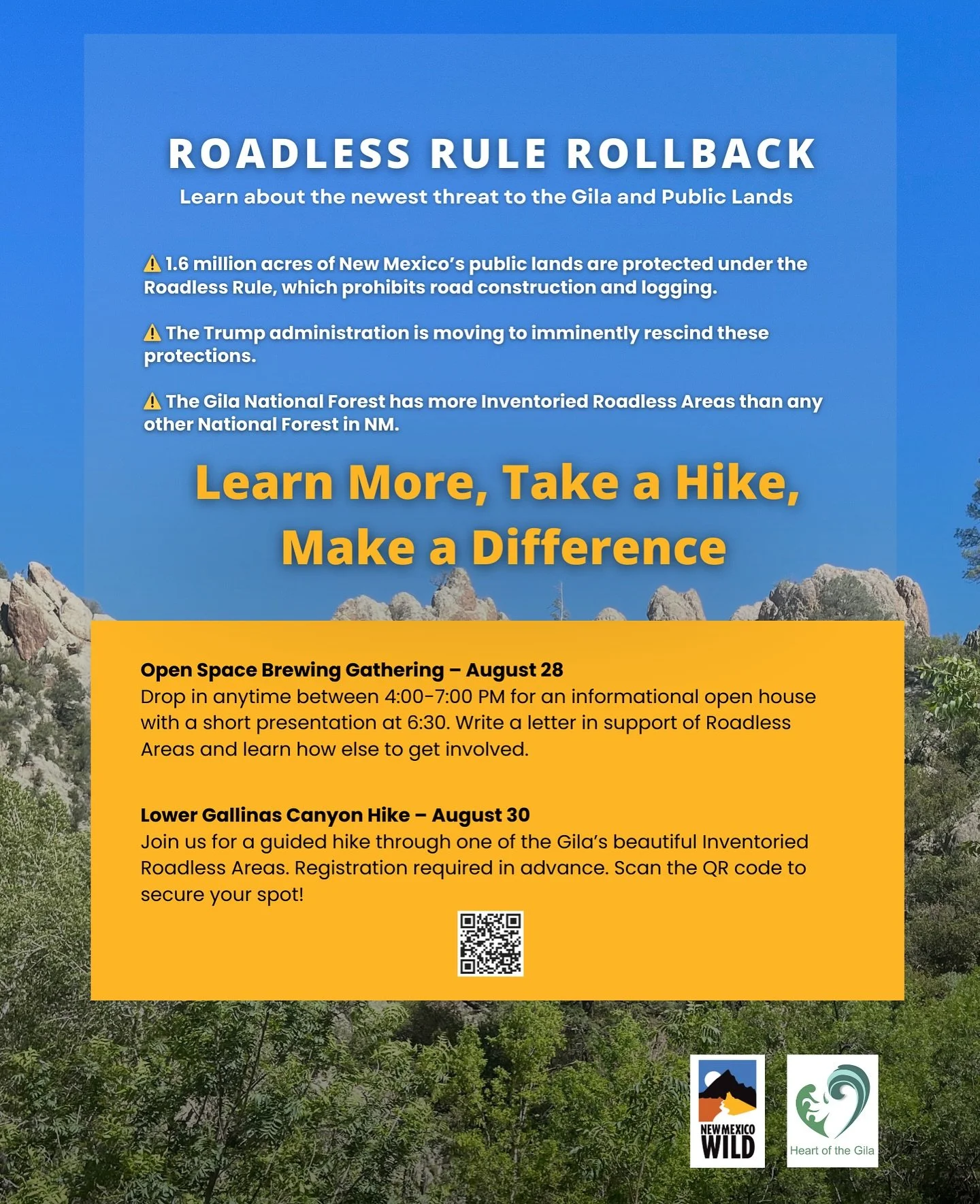 ROADLESS RULE ROLLBACK

Learn about the newest threat to the Gila and Public Lands

⚠ 1.6 million acres of New Mexico's public lands are protected under the Roadless Rule, which prohibits road construction and logging.

⚠ The Trump administration is moving to imminently rescind these protections.

⚠ The Gila National Forest has more Inventoried Roadless Areas than any other National Forest in NM.

Learn More, Take a Hike, Make a Difference

Open Space Brewing Gathering – August 28
Drop in anytime between 4:00-7:00 PM for an informational open house with a short presentation at 6:30. Write a letter in support of Roadless Areas and learn how else to get involved.

Lower Gallinas Canyon Hike – August 30
Join us for a guided hike through one of the Gila's beautiful Inventoried Roadless Areas. Registration required in advance. Scan the QR code to secure your spot!

NEW MEXICO WILD

Heart of the Gila